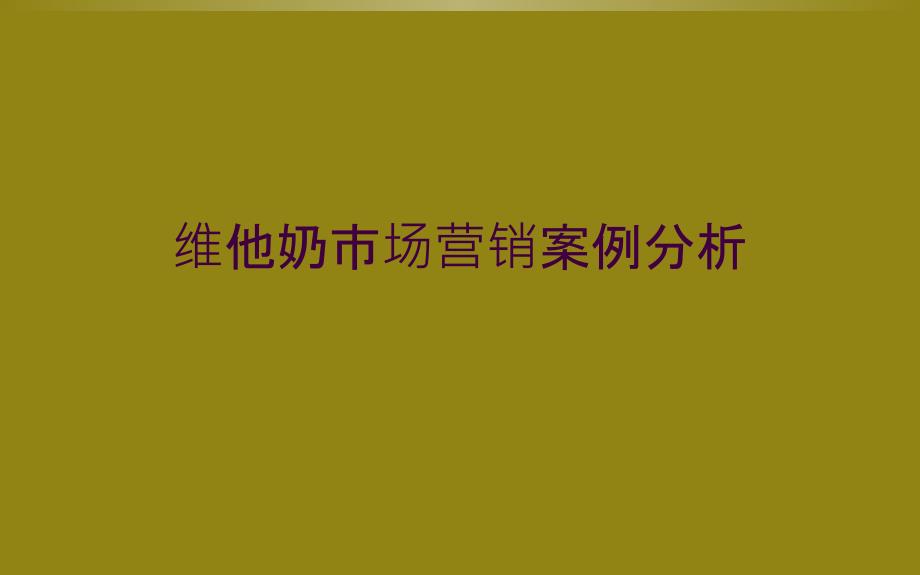 维他奶市场营销案例分析